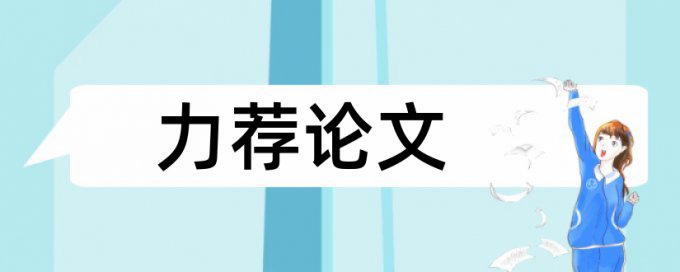 力荐论文